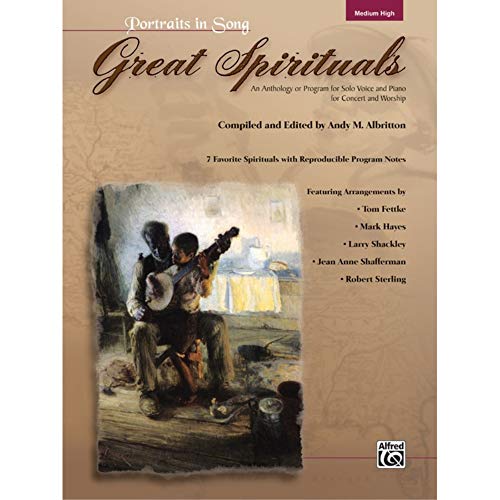 Medium High

Portraits in Song

Great Spirituals

An Anthology or Program for Solo Voice and Piano for Concert and Worship

Compiled and Edited by Andy M. Albritton

7 Favorite Spirituals with Reproducible Program Notes

Featuring Arrangements by
• Tom Fettke
• Mark Hayes
• Larry Shackley
• Jean Anne Shafferman
• Robert Sterling

Alfred